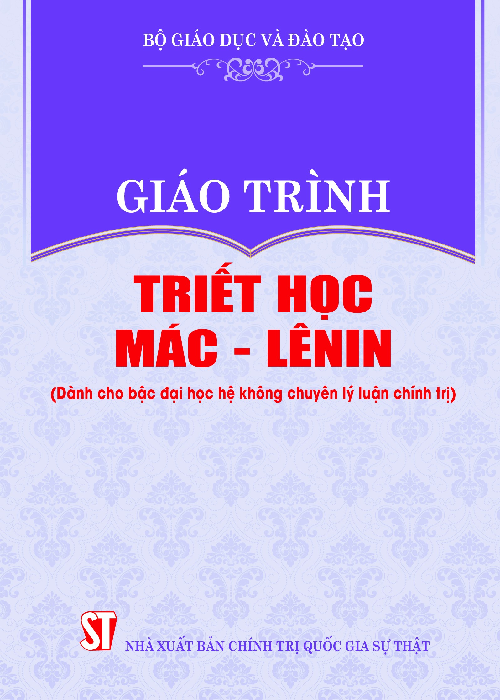 BỘ GIÁO DỤC VÀ ĐÀO TẠO

GIÁO TRÌNH

TRIẾT HỌC
MÁC - LÊNIN

(Dành cho bậc đại học hệ không chuyên lý luận chính trị)

ST

NHÀ XUẤT BẢN CHÍNH TRỊ QUỐC GIA SỰ THẬT